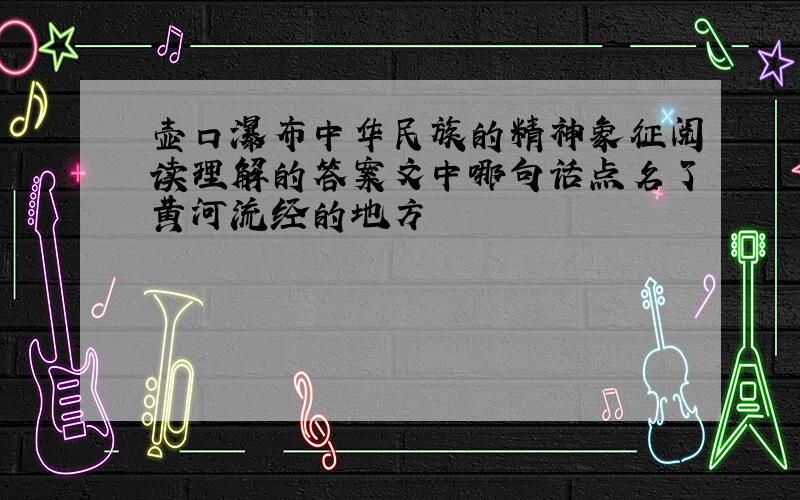 壶口瀑布中华民族的精神象征阅读理解的答案文中哪句话点名了黄河流经的地方